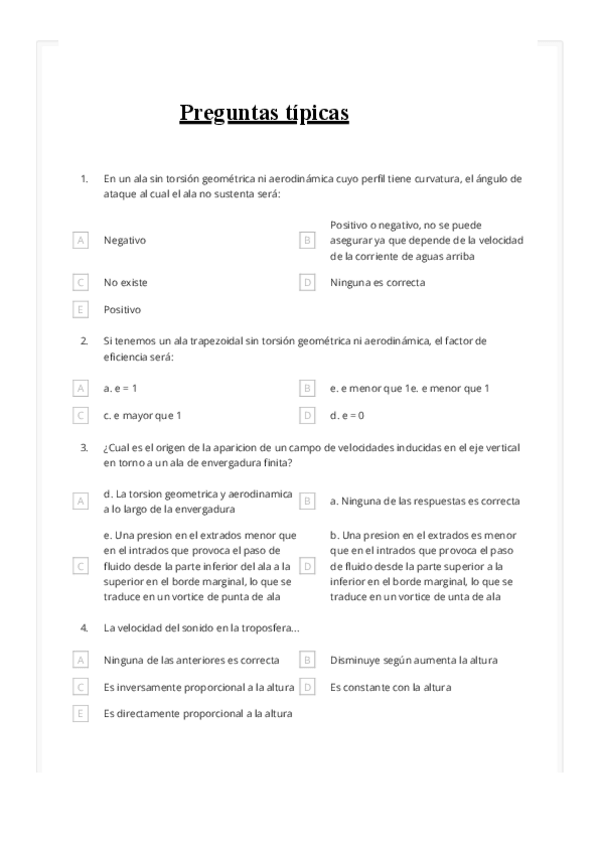 Preguntas típicas

1. En un ala sin torsión geométrica ni aerodinámica cuyo perfil tiene curvatura, el ángulo de ataque al cual el ala no sustenta será:

A Negativo

B Positivo o negativo, no se puede asegurar ya que depende de la velocidad de la corriente de aguas arriba

C No existe

D Ninguna es correcta

E Positivo

2. Si tenemos un ala trapezoidal sin torsión geométrica ni aerodinámica, el factor de eficiencia será:

A a. e = 1

B e. e menor que 1e. e menor que 1

C c. e mayor que 1

D d. e = 0

3. ¿Cual es el origen de la aparicion de un campo de velocidades inducidas en el eje vertical en torno a un ala de envergadura finita?

A d. La torsion geometrica y aerodinamica a lo largo de la envergadura

B a. Ninguna de las respuestas es correcta

C e. Una presion en el extrados menor que en el intrados que provoca el paso de fluido desde la parte inferior del ala a la superior en el borde marginal, lo que se traduce en un vortice de punta de ala

D b. Una presion en el extrados es menor que en el intrados que provoca el paso de fluido desde la parte superior a la inferior en el borde marginal, lo que se traduce en un vortice de unta de ala

4. La velocidad del sonido en la troposfera...

A Ninguna de las anteriores es correcta

B Disminuye según aumenta la altura

C Es inversamente proporcional a la altura

D Es constante con la altura

E Es directamente proporcional a la altura